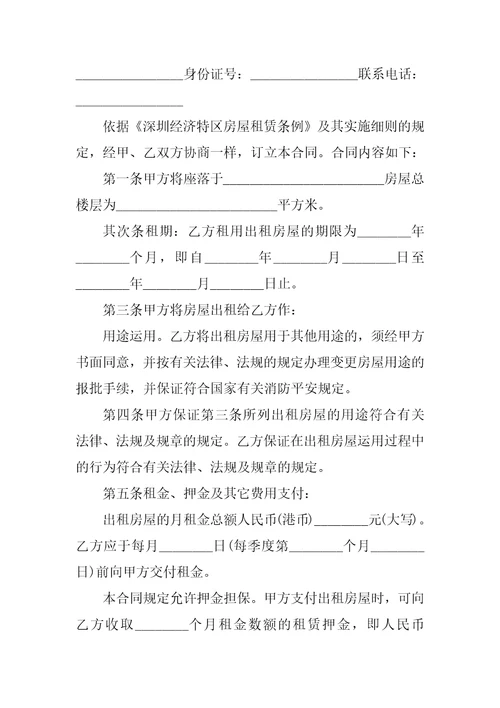 ________________身份证号：________________联系电话：________________

依据《深圳经济特区房屋租赁条例》及其实施细则的规定，经甲、乙双方协商一样，订立本合同。合同内容如下：

第一条甲方将座落于________________________房屋总楼层为________________________平方米。

其次条租期：乙方租用出租房屋的期限为________年________个月，即自________年________月________日至________年________月________日止。

第三条甲方将房屋出租给乙方作：

用途运用。乙方将出租房屋用于其他用途的，须经甲方书面同意，并按有关法律、法规的规定办理变更房屋用途的报批手续，并保证符合国家有关消防平安规定。

第四条甲方保证第三条所列出租房屋的用途符合有关法律、法规及规章的规定。乙方保证在出租房屋运用过程中的行为符合有关法律、法规及规章的规定。

第五条租金、押金及其它费用支付：

出租房屋的月租金总额人民币(港币)________元(大写)。乙方应于每月________日(每季度第________个月________日)前向甲方交付租金。

本合同规定允许押金担保。甲方支付出租房屋时，可向乙方收取________个月租金数额的租赁押金，即人民币